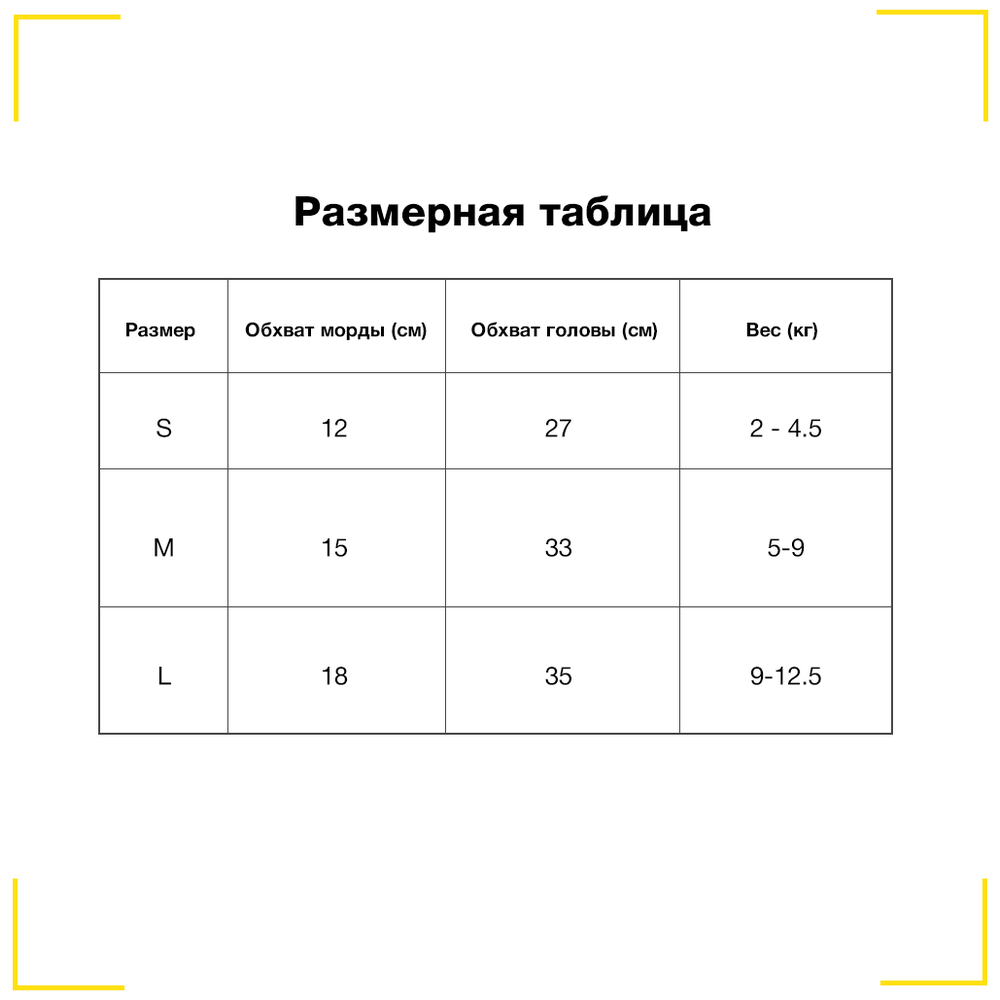 Размерная таблица

| Размер | Обхват морды (см) | Обхват головы (см) | Вес (кг) |
|---|---|---|---|
| S | 12 | 27 | 2 - 4.5 |
| M | 15 | 33 | 5-9 |
| L | 18 | 35 | 9-12.5 |